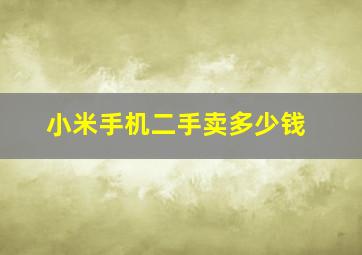 小米手机二手卖多少钱